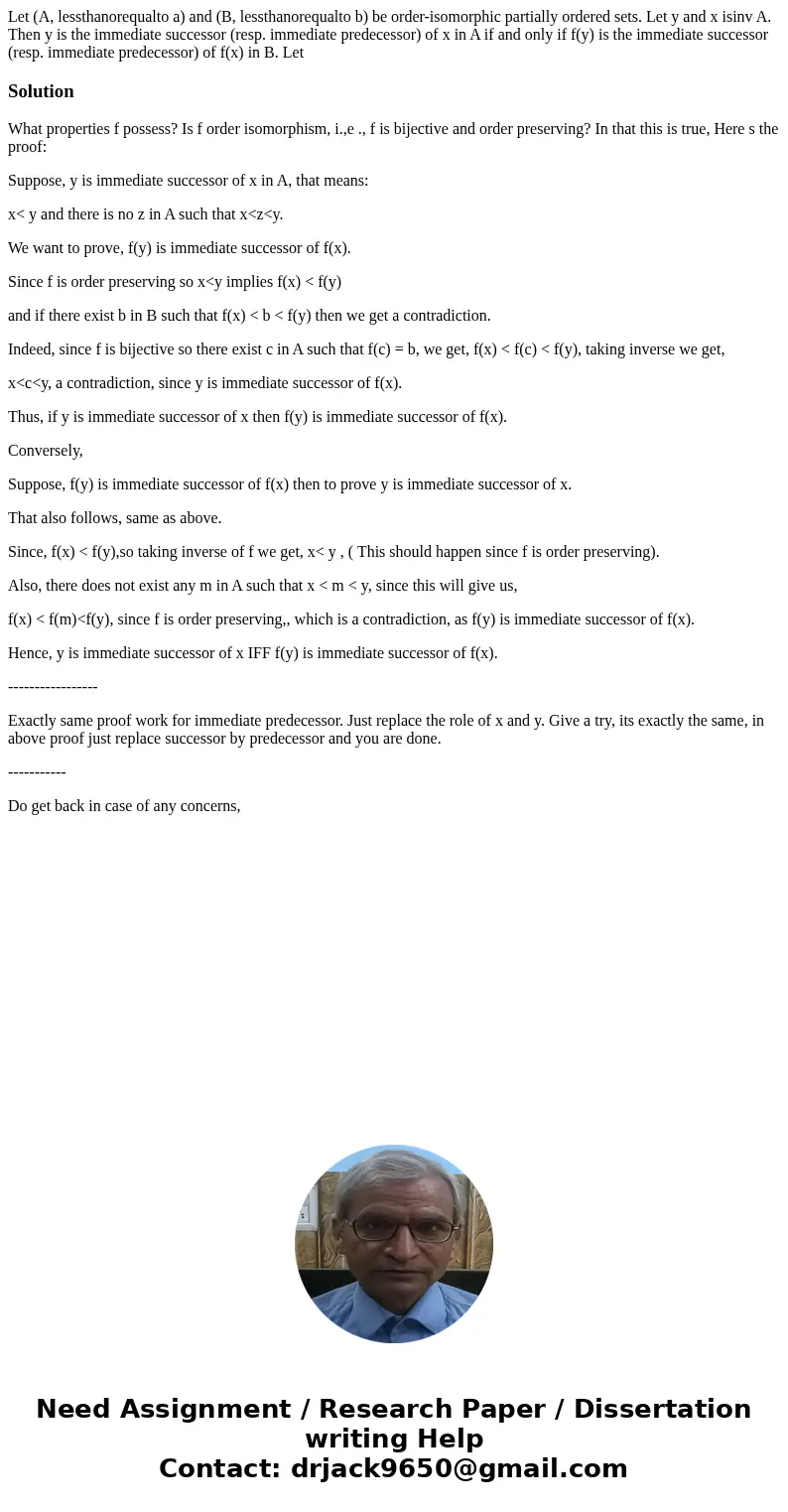 Let (A, lessthanorequalto a) and (B, lessthanorequalto b) be order-isomorphic partially ordered sets. Let y and x isinv A. Then y is the immediate successor (resp. immediate predecessor) of x in A if and only if f(y) is the immediate successor (resp. immediate predecessor) of f(x) in B. Let

Solution

What properties f possess? Is f order isomorphism, i.,e ., f is bijective and order preserving? In that this is true, Here s the proof:

Suppose, y is immediate successor of x in A, that means:

x< y and there is no z in A such that x<z<y.

We want to prove, f(y) is immediate successor of f(x).

Since f is order preserving so x<y implies f(x) < f(y)

and if there exist b in B such that f(x) < b < f(y) then we get a contradiction.

Indeed, since f is bijective so there exist c in A such that f(c) = b, we get, f(x) < f(c) < f(y), taking inverse we get,

x<c<y, a contradiction, since y is immediate successor of f(x).

Thus, if y is immediate successor of x then f(y) is immediate successor of f(x).

Conversely,

Suppose, f(y) is immediate successor of f(x) then to prove y is immediate successor of x.

That also follows, same as above.

Since, f(x) < f(y),so taking inverse of f we get, x< y , ( This should happen since f is order preserving).

Also, there does not exist any m in A such that x < m < y, since this will give us,

f(x) < f(m)<f(y), since f is order preserving,, which is a contradiction, as f(y) is immediate successor of f(x).

Hence, y is immediate successor of x IFF f(y) is immediate successor of f(x).

-----------------

Exactly same proof work for immediate predecessor. Just replace the role of x and y. Give a try, its exactly the same, in above proof just replace successor by predecessor and you are done.

-----------

Do get back in case of any concerns,

Need Assignment / Research Paper / Dissertation writing Help
Contact: drjack9650@gmail.com